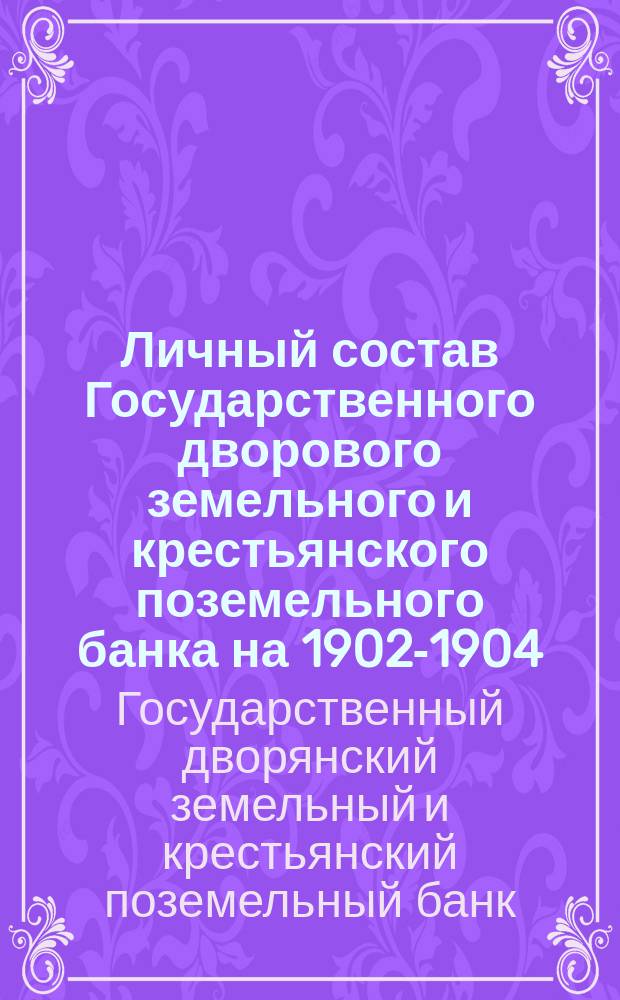 Личный состав Государственного дворового земельного и крестьянского поземельного банка на 1902-1904

Государственный дворянский земельный и крестьянский поземельный банк